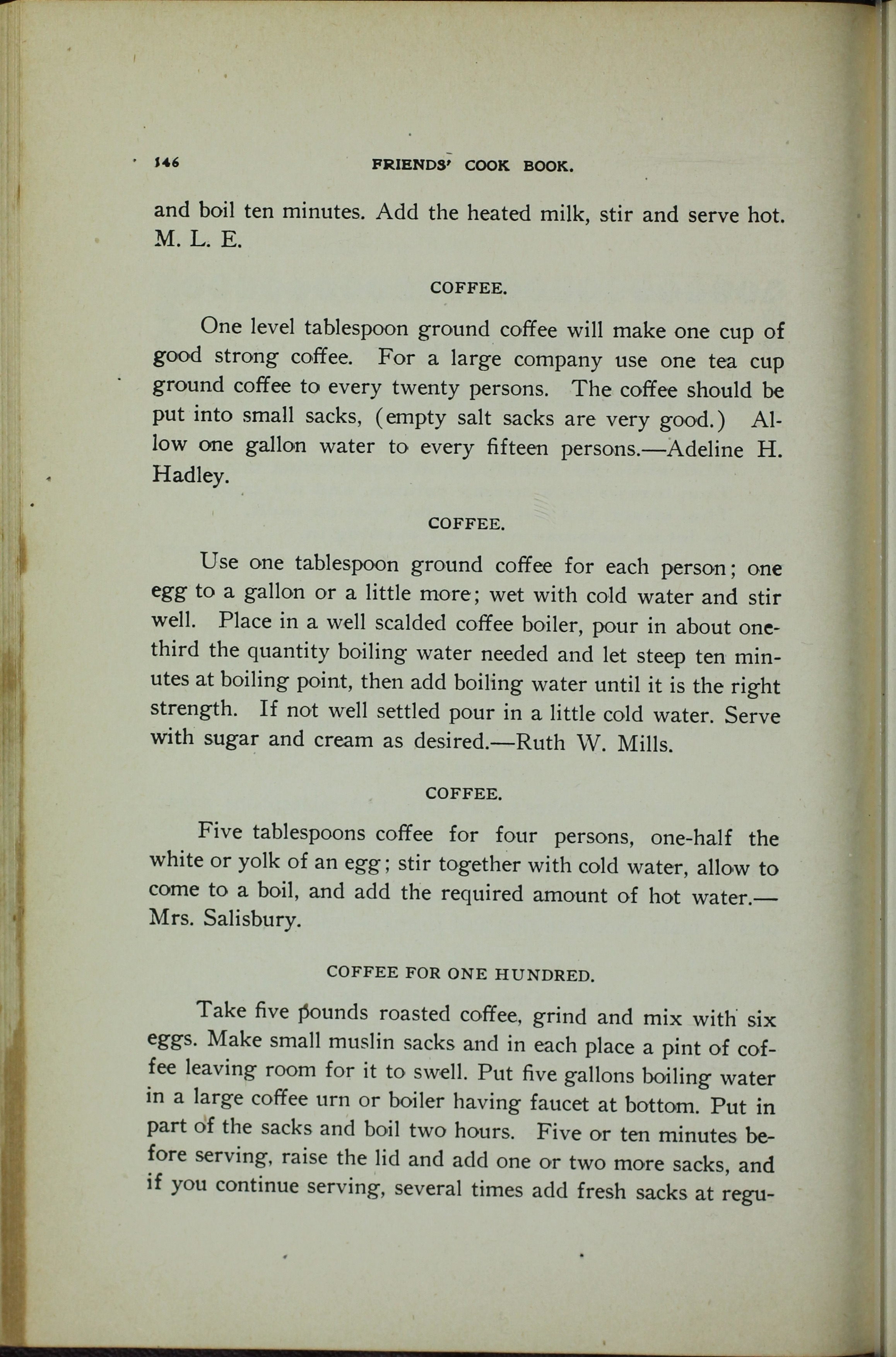 146 FRIENDS' COOK BOOK.

and boil ten minutes. Add the heated milk, stir and serve hot. M. L. E.

COFFEE.

One level tablespoon ground coffee will make one cup of good strong coffee. For a large company use one tea cup ground coffee to every twenty persons. The coffee should be put into small sacks, (empty salt sacks are very good.) Allow one gallon water to every fifteen persons.—Adeline H. Hadley.

COFFEE.

Use one tablespoon ground coffee for each person; one egg to a gallon or a little more; wet with cold water and stir well. Place in a well scalded coffee boiler, pour in about one-third the quantity boiling water needed and let steep ten minutes at boiling point, then add boiling water until it is the right strength. If not well settled pour in a little cold water. Serve with sugar and cream as desired.—Ruth W. Mills.

COFFEE.

Five tablespoons coffee for four persons, one-half the white or yolk of an egg; stir together with cold water, allow to come to a boil, and add the required amount of hot water.—Mrs. Salisbury.

COFFEE FOR ONE HUNDRED.

Take five pounds roasted coffee, grind and mix with six eggs. Make small muslin sacks and in each place a pint of coffee leaving room for it to swell. Put five gallons boiling water in a large coffee urn or boiler having faucet at bottom. Put in part of the sacks and boil two hours. Five or ten minutes before serving, raise the lid and add one or two more sacks, and if you continue serving, several times add fresh sacks at regu-